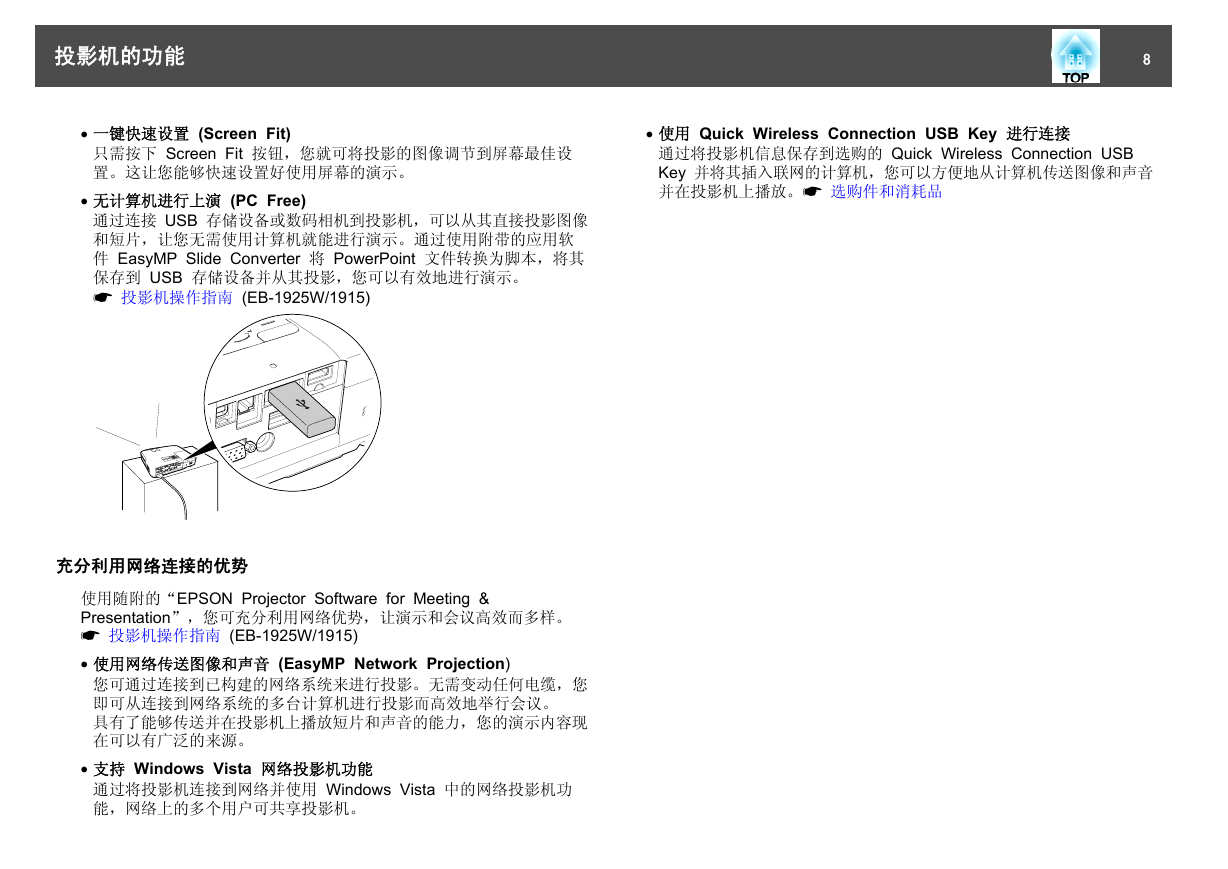 投影机的功能

TOP

8

• 一键快速设置 (Screen Fit)
只需按下 Screen Fit 按钮，您就可将投影的图像调节到屏幕最佳设置。这让您能够快速设置好使用屏幕的演示。

• 无计算机进行上演 (PC Free)
通过连接 USB 存储设备或数码相机到投影机，可以从其直接投影图像和短片，让您无需使用计算机就能进行演示。通过使用附带的应用软件 EasyMP Slide Converter 将 PowerPoint 文件转换为脚本，将其保存到 USB 存储设备并从其投影，您可以有效地进行演示。
☛ 投影机操作指南 (EB-1925W/1915)

充分利用网络连接的优势

使用随附的“EPSON Projector Software for Meeting & Presentation”，您可充分利用网络优势，让演示和会议高效而多样。
☛ 投影机操作指南 (EB-1925W/1915)

• 使用网络传送图像和声音 (EasyMP Network Projection)
您可通过连接到已构建的网络系统来进行投影。无需变动任何电缆，您即可从连接到网络系统的多台计算机进行投影而高效地举行会议。
具有了能够传送并在投影机上播放短片和声音的能力，您的演示内容现在可以有广泛的来源。

• 支持 Windows Vista 网络投影机功能
通过将投影机连接到网络并使用 Windows Vista 中的网络投影机功能，网络上的多个用户可共享投影机。

• 使用 Quick Wireless Connection USB Key 进行连接
通过将投影机信息保存到选购的 Quick Wireless Connection USB Key 并将其插入联网的计算机，您可以方便地从计算机传送图像和声音并在投影机上播放。☛ 选购件和消耗品